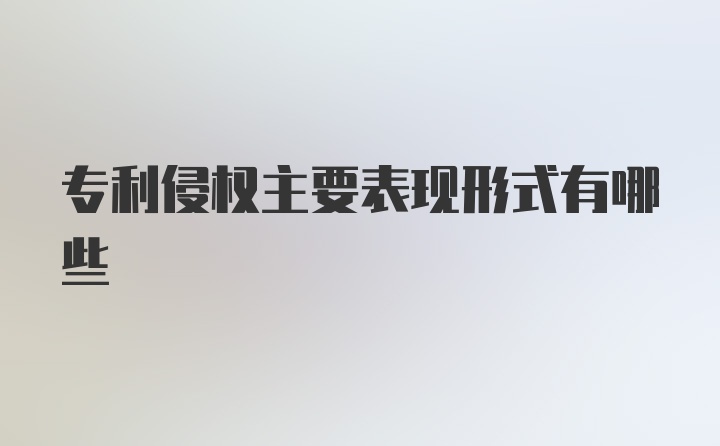 专利侵权主要表现形式有哪些